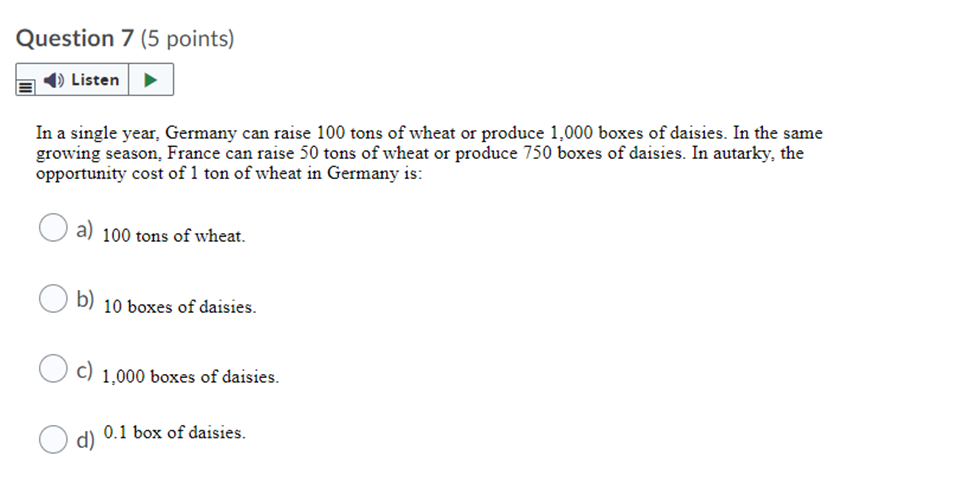 Question 7 (5 points)

Listen

In a single year, Germany can raise 100 tons of wheat or produce 1,000 boxes of daisies. In the same growing season, France can raise 50 tons of wheat or produce 750 boxes of daisies. In autarky, the opportunity cost of 1 ton of wheat in Germany is:

a) 100 tons of wheat.

b) 10 boxes of daisies.

c) 1,000 boxes of daisies.

d) 0.1 box of daisies.